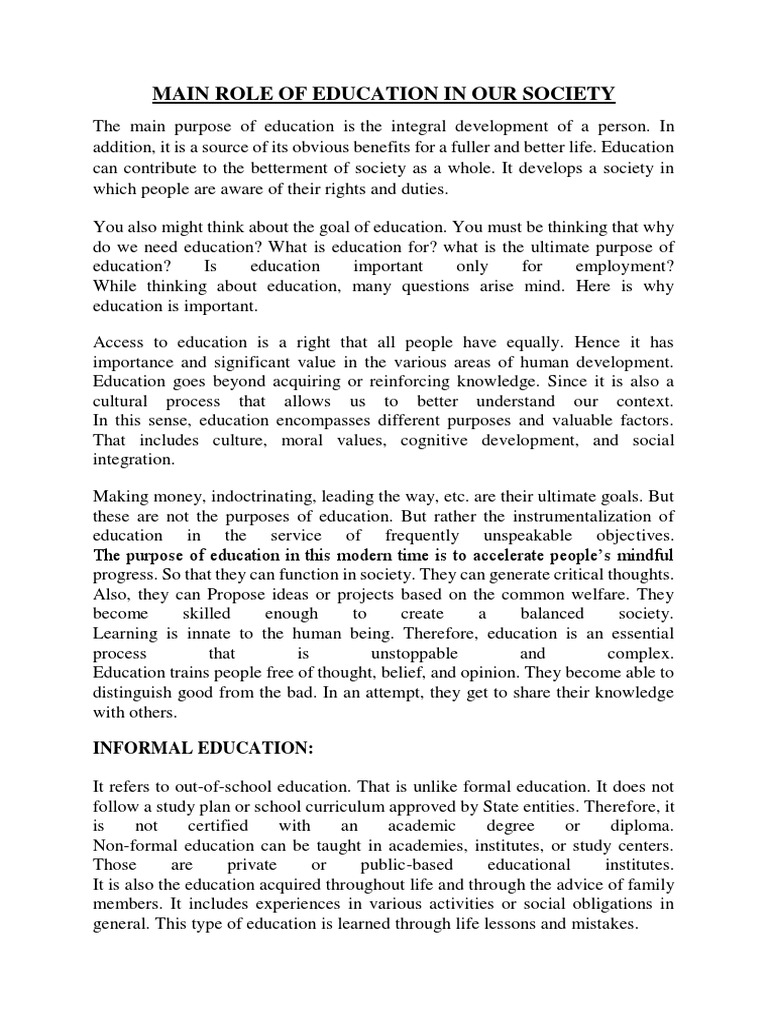 MAIN ROLE OF EDUCATION IN OUR SOCIETY

The main purpose of education is the integral development of a person. In addition, it is a source of its obvious benefits for a fuller and better life. Education can contribute to the betterment of society as a whole. It develops a society in which people are aware of their rights and duties.

You also might think about the goal of education. You must be thinking that why do we need education? What is education for? what is the ultimate purpose of education? Is education important only for employment? While thinking about education, many questions arise mind. Here is why education is important.

Access to education is a right that all people have equally. Hence it has importance and significant value in the various areas of human development. Education goes beyond acquiring or reinforcing knowledge. Since it is also a cultural process that allows us to better understand our context. In this sense, education encompasses different purposes and valuable factors. That includes culture, moral values, cognitive development, and social integration.

Making money, indoctrinating, leading the way, etc. are their ultimate goals. But these are not the purposes of education. But rather the instrumentalization of education in the service of frequently unspeakable objectives. The purpose of education in this modern time is to accelerate people's mindful progress. So that they can function in society. They can generate critical thoughts. Also, they can Propose ideas or projects based on the common welfare. They become skilled enough to create a balanced society. Learning is innate to the human being. Therefore, education is an essential process that is unstoppable and complex. Education trains people free of thought, belief, and opinion. They become able to distinguish good from the bad. In an attempt, they get to share their knowledge with others.

INFORMAL EDUCATION:

It refers to out-of-school education. That is unlike formal education. It does not follow a study plan or school curriculum approved by State entities. Therefore, it is not certified with an academic degree or diploma. Non-formal education can be taught in academies, institutes, or study centers. Those are private or public-based educational institutes. It is also the education acquired throughout life and through the advice of family members. It includes experiences in various activities or social obligations in general. This type of education is learned through life lessons and mistakes.